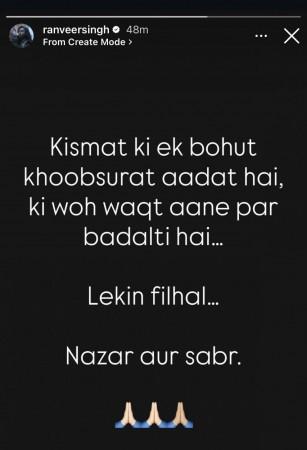 ranveersingh 48m
From Create Mode >

...

Kismat ki ek bohut khoobsurat aadat hai, ki woh waqt aane par badalti hai...

Lekin filhal...

Nazar aur sabr.

🙏🙏🙏